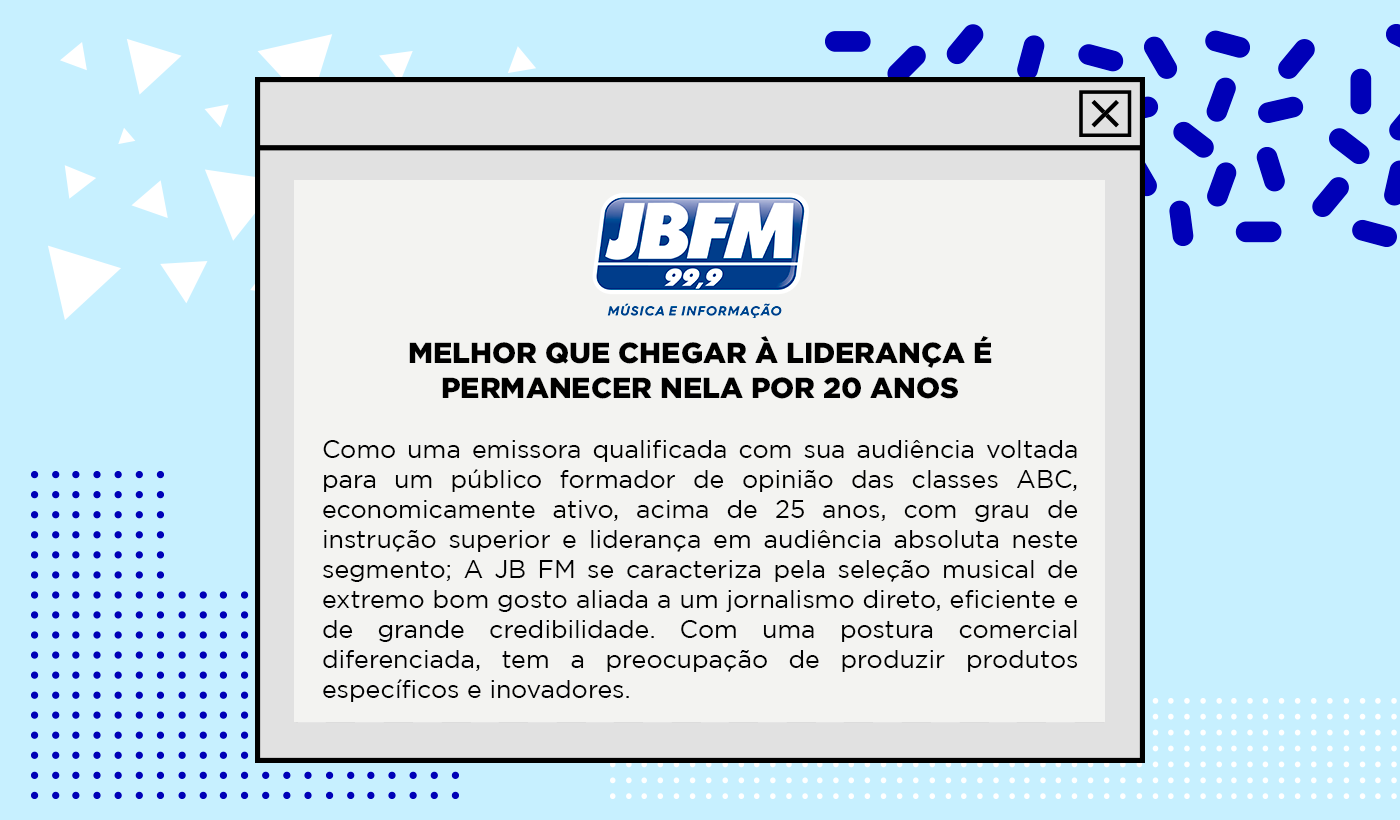 JBFM
99,9
MÚSICA E INFORMAÇÃO

MELHOR QUE CHEGAR À LIDERANÇA É
PERMANECER NELA POR 20 ANOS

Como uma emissora qualificada com sua audiência voltada para um público formador de opinião das classes ABC, economicamente ativo, acima de 25 anos, com grau de instrução superior e liderança em audiência absoluta neste segmento; A JB FM se caracteriza pela seleção musical de extremo bom gosto aliada a um jornalismo direto, eficiente e de grande credibilidade. Com uma postura comercial diferenciada, tem a preocupação de produzir produtos específicos e inovadores.